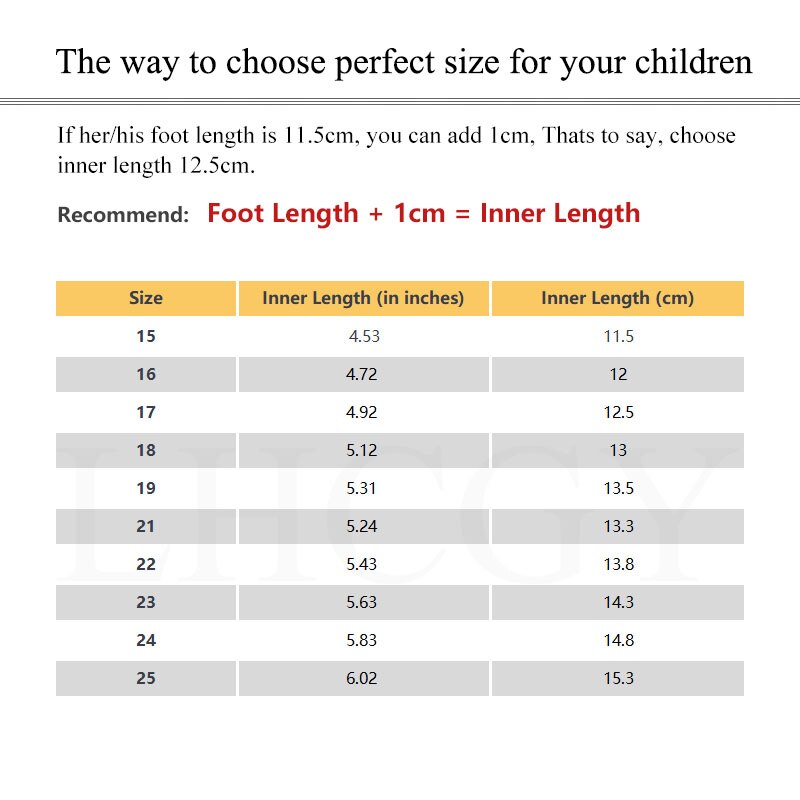 The way to choose perfect size for your children

If her/his foot length is 11.5cm, you can add 1cm, Thats to say, choose inner length 12.5cm.

Recommend: Foot Length + 1cm = Inner Length

| Size | Inner Length (in inches) | Inner Length (cm) |
|---|---|---|
| 15 | 4.53 | 11.5 |
| 16 | 4.72 | 12 |
| 17 | 4.92 | 12.5 |
| 18 | 5.12 | 13 |
| 19 | 5.31 | 13.5 |
| 21 | 5.24 | 13.3 |
| 22 | 5.43 | 13.8 |
| 23 | 5.63 | 14.3 |
| 24 | 5.83 | 14.8 |
| 25 | 6.02 | 15.3 |

LHCGY